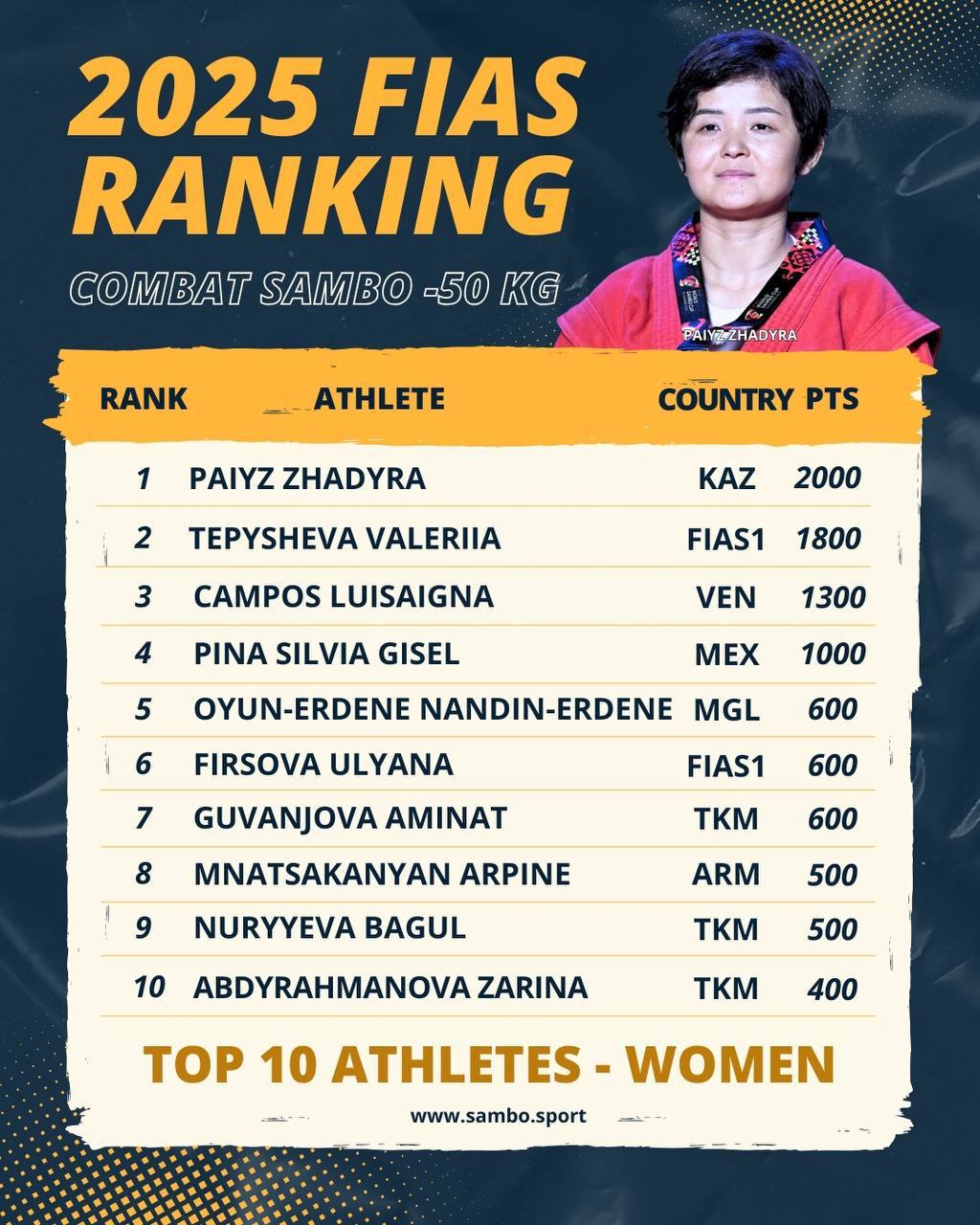 2025 FIAS RANKING

COMBAT SAMBO -50 KG

PAIYZ ZHADYRA

| RANK | ATHLETE | COUNTRY | PTS |
|---|---|---|---|
| 1 | PAIYZ ZHADYRA | KAZ | 2000 |
| 2 | TEPYSHEVA VALERIIA | FIAS1 | 1800 |
| 3 | CAMPOS LUISAIGNA | VEN | 1300 |
| 4 | PINA SILVIA GISEL | MEX | 1000 |
| 5 | OYUN-ERDENE NANDIN-ERDENE | MGL | 600 |
| 6 | FIRSOVA ULYANA | FIAS1 | 600 |
| 7 | GUVANJOVA AMINAT | TKM | 600 |
| 8 | MNATSAKANYAN ARPINE | ARM | 500 |
| 9 | NURYYEVA BAGUL | TKM | 500 |
| 10 | ABDYRAHMANOVA ZARINA | TKM | 400 |

TOP 10 ATHLETES - WOMEN

www.sambo.sport